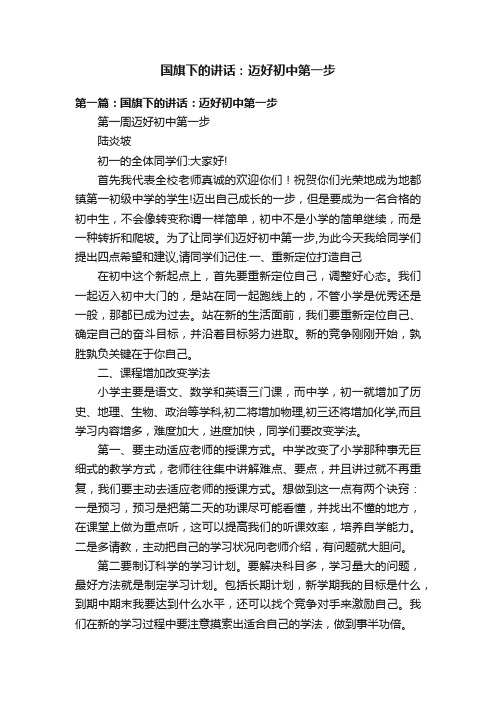 国旗下的讲话：迈好初中第一步

第一篇：国旗下的讲话：迈好初中第一步

第一周迈好初中第一步

陆炎坡

初一的全体同学们:大家好!

首先我代表全校老师真诚的欢迎你们！祝贺你们光荣地成为地都镇第一初级中学的学生!迈出自己成长的一步，但是要成为一名合格的初中生，不会像转变称谓一样简单，初中不是小学的简单继续，而是一种转折和爬坡。为了让同学们迈好初中第一步,为此今天我给同学们提出四点希望和建议,请同学们记住.一、重新定位打造自己

在初中这个新起点上，首先要重新定位自己，调整好心态。我们一起迈入初中大门的，是站在同一起跑线上的，不管小学是优秀还是一般，那都已成为过去。站在新的生活面前，我们要重新定位自己、确定自己的奋斗目标，并沿着目标努力进取。新的竞争刚刚开始，孰胜孰负关键在于你自己。

二、课程增加改变学法

小学主要是语文、数学和英语三门课，而中学，初一就增加了历史、地理、生物、政治等学科,初二将增加物理,初三还将增加化学,而且学习内容增多，难度加大，进度加快，同学们要改变学法。

第一、要主动适应老师的授课方式。中学改变了小学那种事无巨细式的教学方式，老师往往集中讲解难点、要点，并且讲过就不再重复，我们要主动去适应老师的授课方式。想做到这一点有两个诀窍：一是预习，预习是把第二天的功课尽可能看懂，并找出不懂的地方，在课堂上做为重点听，这可以提高我们的听课效率，培养自学能力。二是多请教，主动把自己的学习状况向老师介绍，有问题就大胆问。

第二要制订科学的学习计划。要解决科目多，学习量大的问题，最好方法就是制定学习计划。包括长期计划，新学期我的目标是什么，到期中期末我要达到什么水平，还可以找个竞争对手来激励自己。我们在新的学习过程中要注意摸索出适合自己的学法，做到事半功倍。